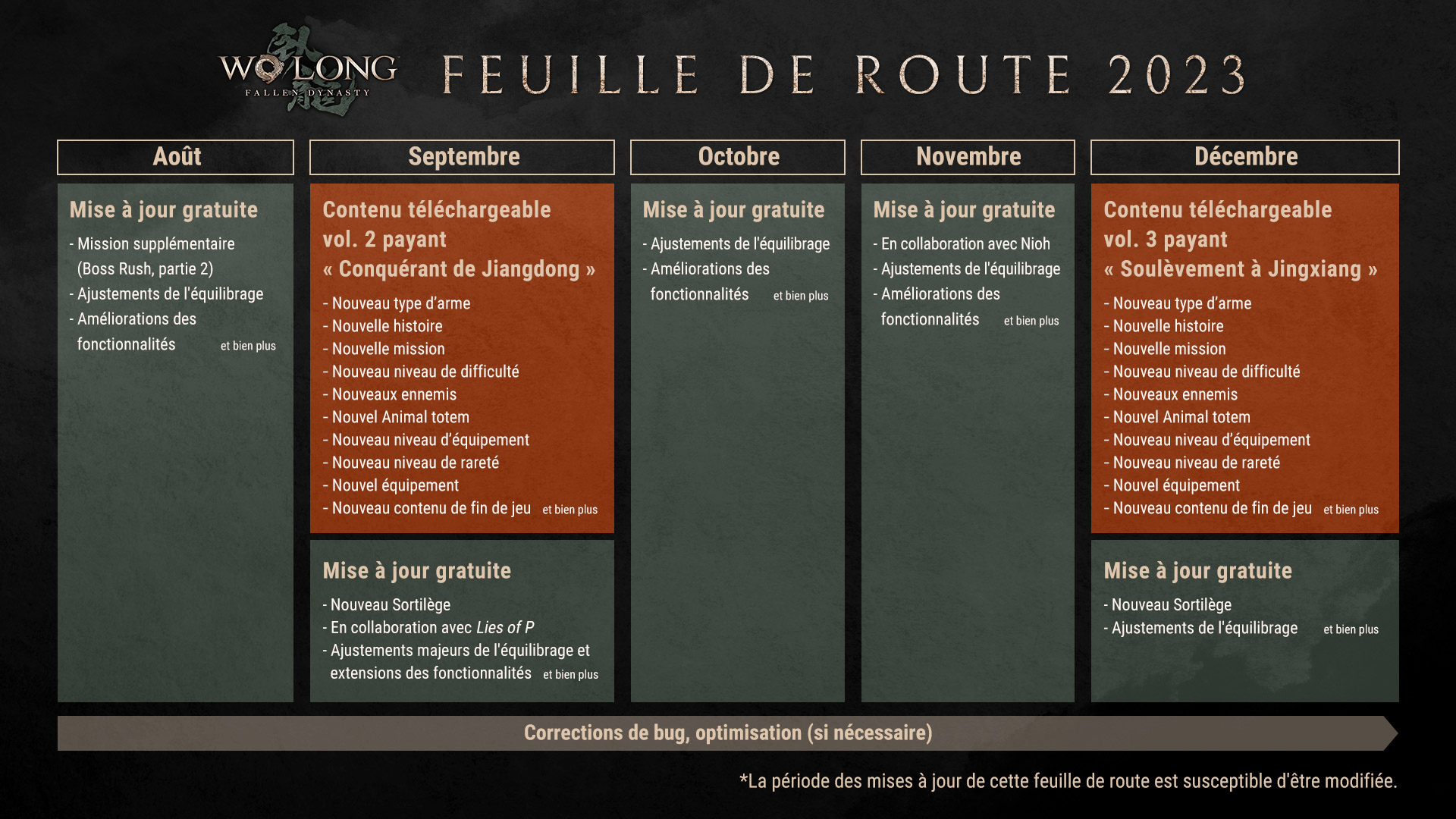 WO LONG
FALLEN DYNASTY

FEUILLE DE ROUTE 2023

Août

Mise à jour gratuite
- Mission supplémentaire (Boss Rush, partie 2)
- Ajustements de l'équilibrage
- Améliorations des fonctionnalités
et bien plus

Septembre

Contenu téléchargeable vol. 2 payant « Conquérant de Jiangdong »
- Nouveau type d'arme
- Nouvelle histoire
- Nouvelle mission
- Nouveau niveau de difficulté
- Nouveaux ennemis
- Nouvel Animal totem
- Nouveau niveau d'équipement
- Nouveau niveau de rareté
- Nouvel équipement
- Nouveau contenu de fin de jeu
et bien plus

Mise à jour gratuite
- Nouveau Sortilège
- En collaboration avec Lies of P
- Ajustements majeurs de l'équilibrage et extensions des fonctionnalités
et bien plus

Octobre

Mise à jour gratuite
- Ajustements de l'équilibrage
- Améliorations des fonctionnalités
et bien plus

Novembre

Mise à jour gratuite
- En collaboration avec Nioh
- Ajustements de l'équilibrage
- Améliorations des fonctionnalités
et bien plus

Décembre

Contenu téléchargeable vol. 3 payant « Soulèvement à Jingxiang »
- Nouveau type d'arme
- Nouvelle histoire
- Nouvelle mission
- Nouveau niveau de difficulté
- Nouveaux ennemis
- Nouvel Animal totem
- Nouveau niveau d'équipement
- Nouveau niveau de rareté
- Nouvel équipement
- Nouveau contenu de fin de jeu
et bien plus

Mise à jour gratuite
- Nouveau Sortilège
- Ajustements de l'équilibrage
et bien plus

Corrections de bug, optimisation (si nécessaire)

*La période des mises à jour de cette feuille de route est susceptible d'être modifiée.